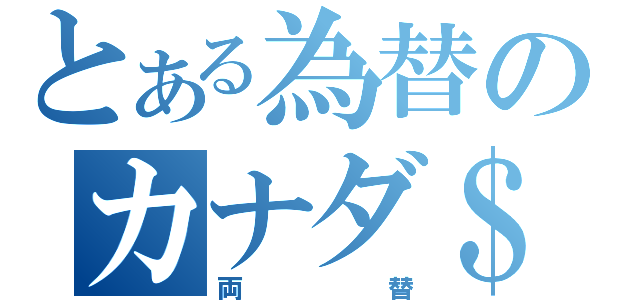 とある為替の
カナダ＄
両替